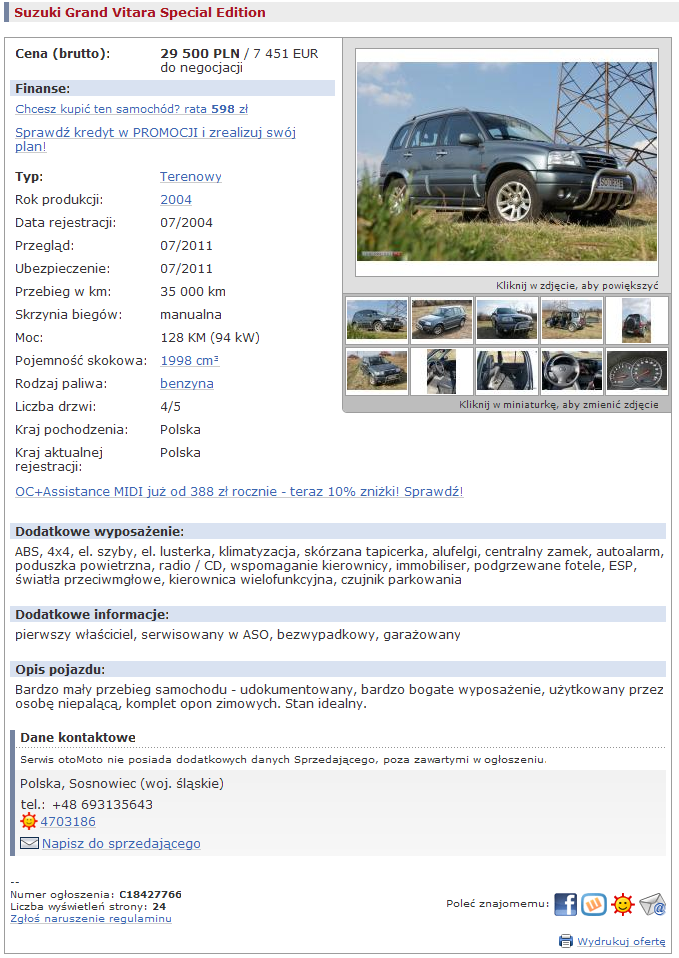 Suzuki Grand Vitara Special Edition

Cena (brutto): 29 500 PLN / 7 451 EUR do negocjacji

Finanse:

Chcesz kupić ten samochód? rata 598 zł

Sprawdź kredyt w PROMOCJI i zrealizuj swój plan!

| | |
|---|---|
| Typ: | Terenowy |
| Rok produkcji: | 2004 |
| Data rejestracji: | 07/2004 |
| Przegląd: | 07/2011 |
| Ubezpieczenie: | 07/2011 |
| Przebieg w km: | 35 000 km |
| Skrzynia biegów: | manualna |
| Moc: | 128 KM (94 kW) |
| Pojemność skokowa: | 1998 cm³ |
| Rodzaj paliwa: | benzyna |
| Liczba drzwi: | 4/5 |
| Kraj pochodzenia: | Polska |
| Kraj aktualnej rejestracji: | Polska |

Kliknij w zdjęcie, aby powiększyć

Kliknij w miniaturkę, aby zmienić zdjęcie

OC+Assistance MIDI już od 388 zł rocznie - teraz 10% zniżki! Sprawdź!

Dodatkowe wyposażenie:

ABS, 4x4, el. szyby, el. lusterka, klimatyzacja, skórzana tapicerka, alufelgi, centralny zamek, autoalarm, poduszka powietrzna, radio / CD, wspomaganie kierownicy, immobiliser, podgrzewane fotele, ESP, światła przeciwmgłowe, kierownica wielofunkcyjna, czujnik parkowania

Dodatkowe informacje:

pierwszy właściciel, serwisowany w ASO, bezwypadkowy, garażowany

Opis pojazdu:

Bardzo mały przebieg samochodu - udokumentowany, bardzo bogate wyposażenie, użytkowany przez osobę niepalącą, komplet opon zimowych. Stan idealny.

Dane kontaktowe

Serwis otoMoto nie posiada dodatkowych danych Sprzedającego, poza zawartymi w ogłoszeniu.

Polska, Sosnowiec (woj. śląskie)

tel.: +48 693135643

4703186

Napisz do sprzedającego

--
Numer ogłoszenia: C18427766
Liczba wyświetleń strony: 24
Zgłoś naruszenie regulaminu

Poleć znajomemu:

Wydrukuj ofertę